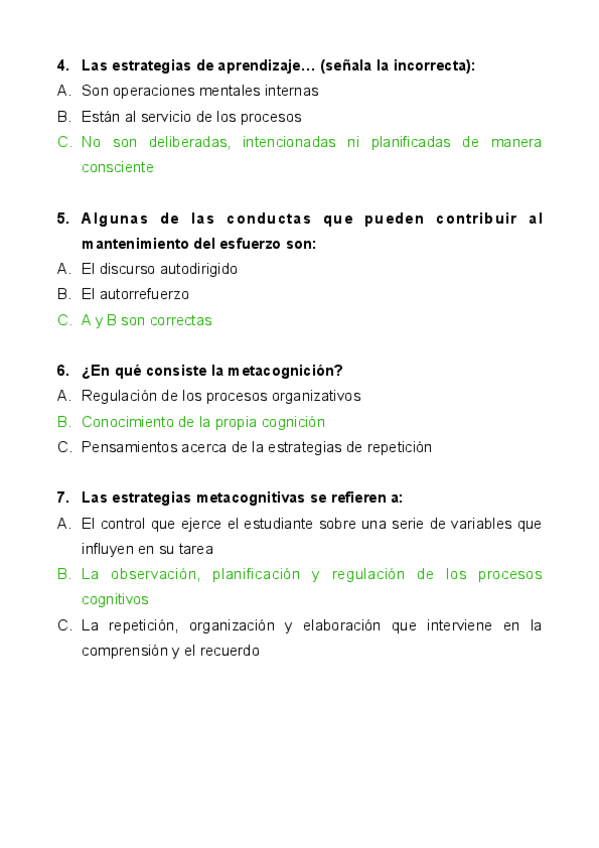 4. Las estrategias de aprendizaje… (señala la incorrecta):
A. Son operaciones mentales internas
B. Están al servicio de los procesos
C. No son deliberadas, intencionadas ni planificadas de manera consciente

5. Algunas de las conductas que pueden contribuir al mantenimiento del esfuerzo son:
A. El discurso autodirigido
B. El autorrefuerzo
C. A y B son correctas

6. ¿En qué consiste la metacognición?
A. Regulación de los procesos organizativos
B. Conocimiento de la propia cognición
C. Pensamientos acerca de la estrategias de repetición

7. Las estrategias metacognitivas se refieren a:
A. El control que ejerce el estudiante sobre una serie de variables que influyen en su tarea
B. La observación, planificación y regulación de los procesos cognitivos
C. La repetición, organización y elaboración que interviene en la comprensión y el recuerdo